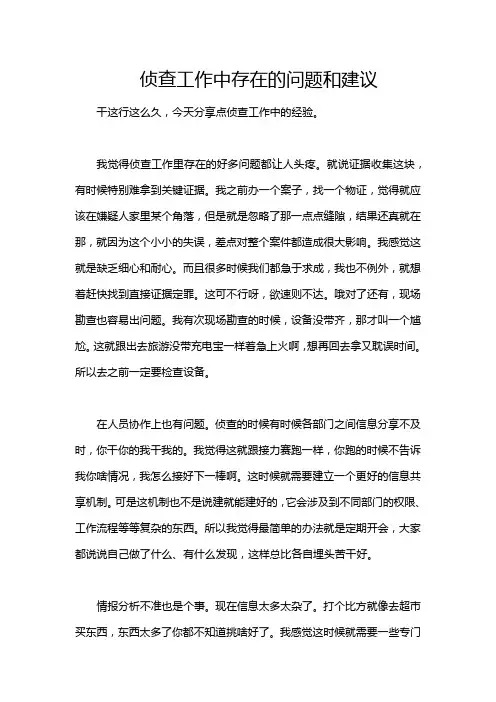 侦查工作中存在的问题和建议

干这行这么久，今天分享点侦查工作中的经验。

我觉得侦查工作里存在的好多问题都让人头疼。就说证据收集这块，有时候特别难拿到关键证据。我之前办一个案子，找一个物证，觉得就应该在嫌疑人家里某个角落，但是就是忽略了那一点点缝隙，结果还真就在那，就因为这个小小的失误，差点对整个案件都造成很大影响。我感觉这就是缺乏细心和耐心。而且很多时候我们都急于求成，我也不例外，就想着赶快找到直接证据定罪。这可不行呀，欲速则不达。哦对了还有，现场勘查也容易出问题。我有次现场勘查的时候，设备没带齐，那才叫一个尴尬。这就跟出去旅游没带充电宝一样着急上火啊，想再回去拿又耽误时间。所以去之前一定要检查设备。

在人员协作上也有问题。侦查的时候有时候各部门之间信息分享不及时，你干你的我干我的。我觉得这就跟接力赛跑一样，你跑的时候不告诉我你啥情况，我怎么接好下一棒啊。这时候就需要建立一个更好的信息共享机制。可是这机制也不是说建就能建好的，它会涉及到不同部门的权限、工作流程等等复杂的东西。所以我觉得最简单的办法就是定期开会，大家都说说自己做了什么、有什么发现，这样总比各自埋头苦干好。

情报分析不准也是个事。现在信息太多太杂了。打个比方就像去超市买东西，东西太多了你都不知道挑啥好了。我感觉这时候就需要一些专门